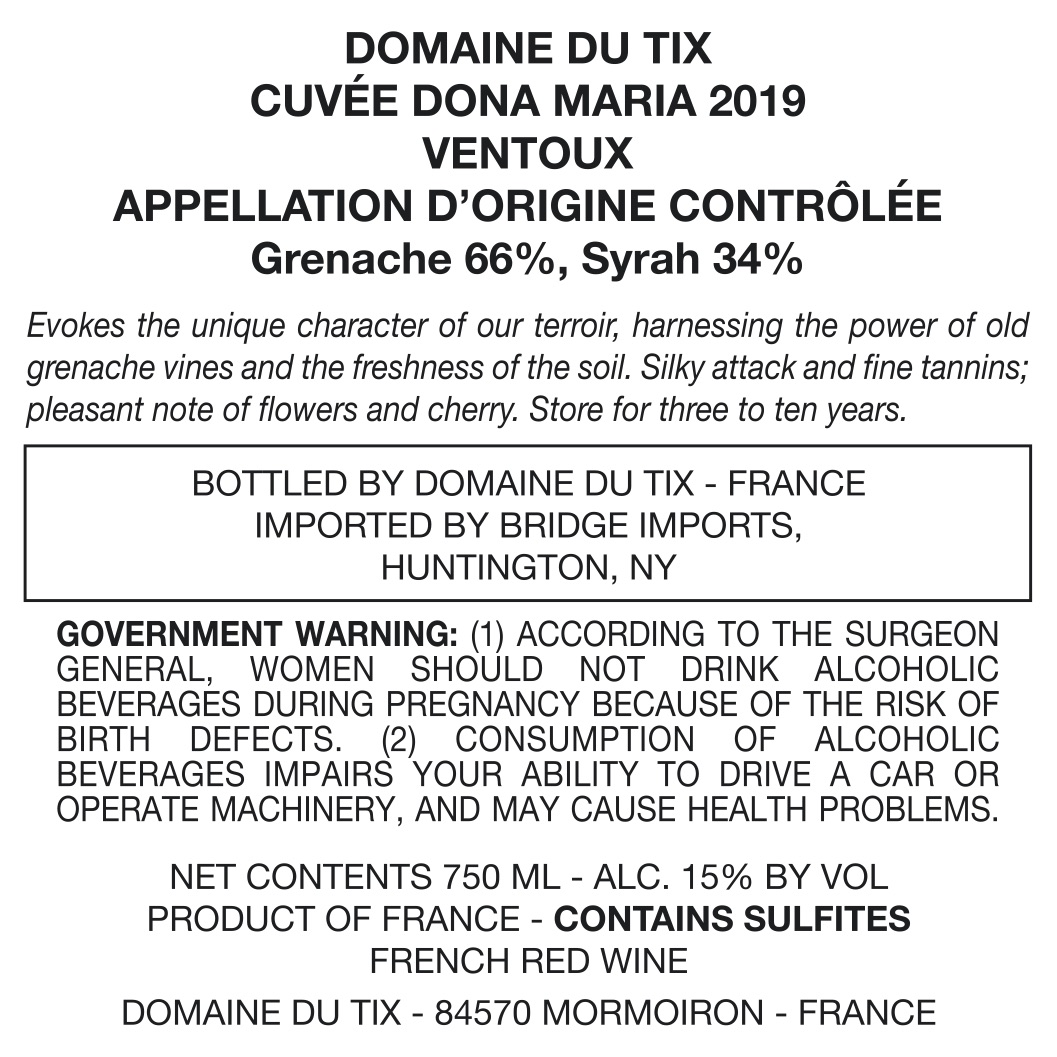 DOMAINE DU TIX
CUVÉE DONA MARIA 2019
VENTOUX
APPELLATION D'ORIGINE CONTRÔLÉE
Grenache 66%, Syrah 34%

Evokes the unique character of our terroir, harnessing the power of old grenache vines and the freshness of the soil. Silky attack and fine tannins; pleasant note of flowers and cherry. Store for three to ten years.

BOTTLED BY DOMAINE DU TIX - FRANCE
IMPORTED BY BRIDGE IMPORTS,
HUNTINGTON, NY

GOVERNMENT WARNING: (1) ACCORDING TO THE SURGEON GENERAL, WOMEN SHOULD NOT DRINK ALCOHOLIC BEVERAGES DURING PREGNANCY BECAUSE OF THE RISK OF BIRTH DEFECTS. (2) CONSUMPTION OF ALCOHOLIC BEVERAGES IMPAIRS YOUR ABILITY TO DRIVE A CAR OR OPERATE MACHINERY, AND MAY CAUSE HEALTH PROBLEMS.

NET CONTENTS 750 ML - ALC. 15% BY VOL
PRODUCT OF FRANCE - CONTAINS SULFITES
FRENCH RED WINE

DOMAINE DU TIX - 84570 MORMOIRON - FRANCE